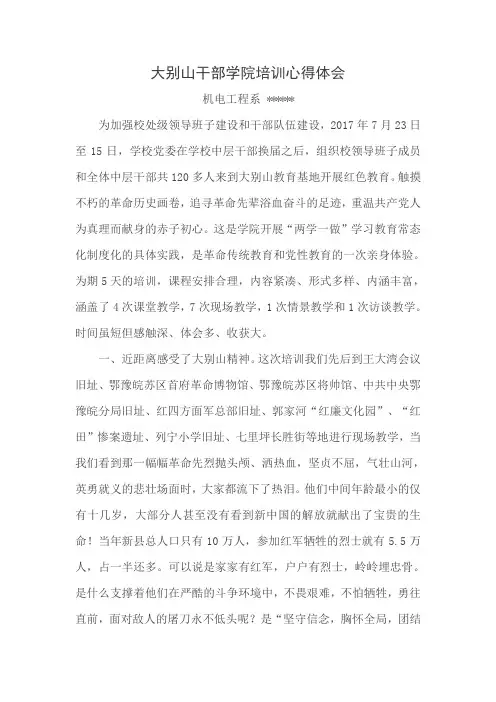 大别山干部学院培训心得体会

机电工程系 *****

为加强校处级领导班子建设和干部队伍建设，2017 年 7 月 23 日至 15 日，学校党委在学校中层干部换届之后，组织校领导班子成员和全体中层干部共 120 多人来到大别山教育基地开展红色教育。触摸不朽的革命历史画卷，追寻革命先辈浴血奋斗的足迹，重温共产党人为真理而献身的赤子初心。这是学院开展“两学一做”学习教育常态化制度化的具体实践，是革命传统教育和党性教育的一次亲身体验。为期 5 天的培训，课程安排合理，内容紧凑、形式多样、内涵丰富，涵盖了 4 次课堂教学，7 次现场教学，1 次情景教学和 1 次访谈教学。时间虽短但感触深、体会多、收获大。

一、近距离感受了大别山精神。这次培训我们先后到王大湾会议旧址、鄂豫皖苏区首府革命博物馆、鄂豫皖苏区将帅馆、中共中央鄂豫皖分局旧址、红四方面军总部旧址、郭家河“红廉文化园”、“红田”惨案遗址、列宁小学旧址、七里坪长胜街等地进行现场教学，当我们看到那一幅幅革命先烈抛头颅、洒热血，坚贞不屈，气壮山河，英勇就义的悲壮场面时，大家都流下了热泪。他们中间年龄最小的仅有十几岁，大部分人甚至没有看到新中国的解放就献出了宝贵的生命！当年新县总人口只有 10 万人，参加红军牺牲的烈士就有 5.5 万人，占一半还多。可以说是家家有红军，户户有烈士，岭岭埋忠骨。是什么支撑着他们在严酷的斗争环境中，不畏艰难，不怕牺牲，勇往直前，面对敌人的屠刀永不低头呢？是“坚守信念，胸怀全局，团结